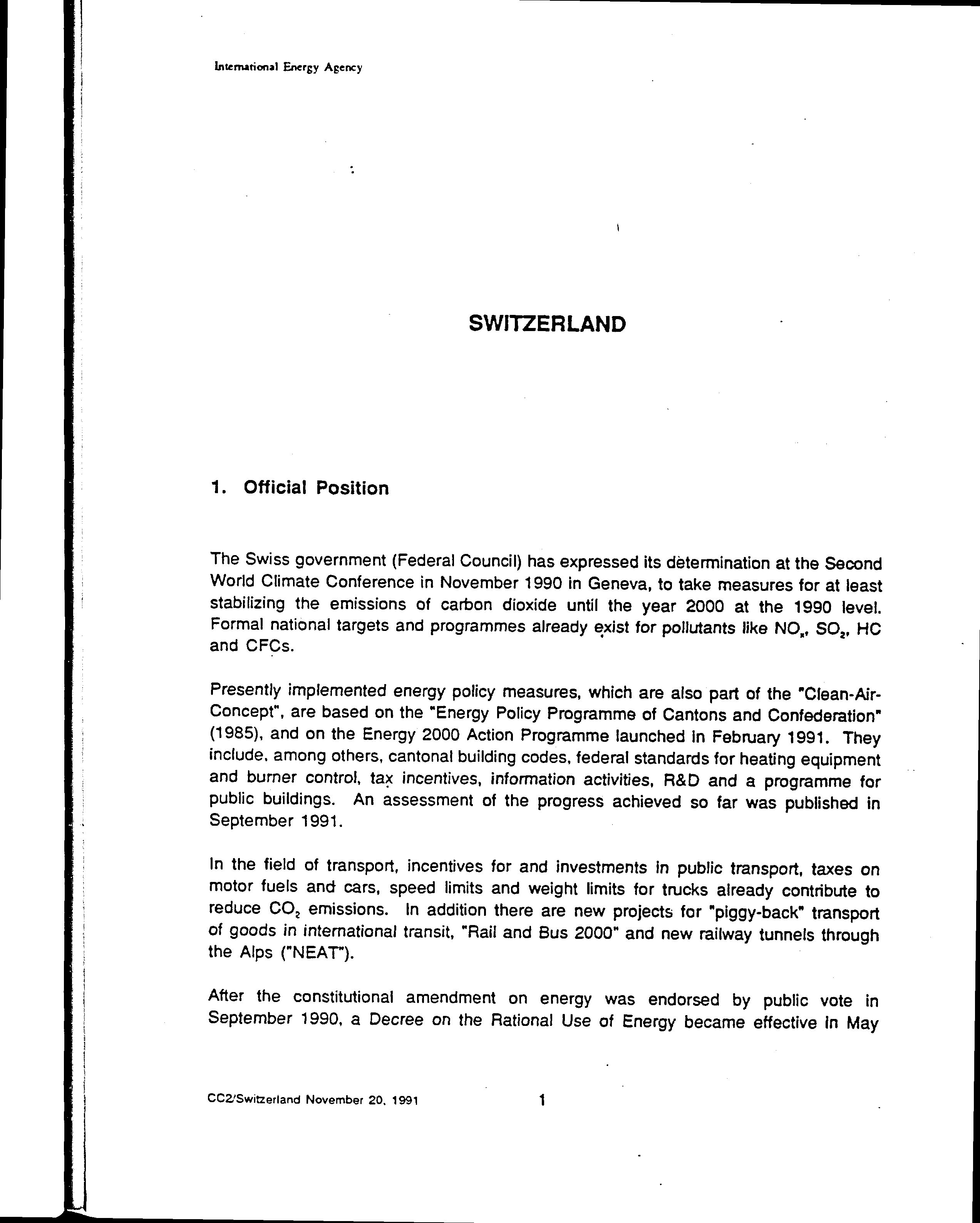 International Energy Agency

SWITZERLAND

1. Official Position

The Swiss government (Federal Council) has expressed its determination at the Second World Climate Conference in November 1990 in Geneva, to take measures for at least stabilizing the emissions of carbon dioxide until the year 2000 at the 1990 level. Formal national targets and programmes already exist for pollutants like $NO_x$, $SO_2$, HC and CFCs.

Presently implemented energy policy measures, which are also part of the "Clean-Air-Concept", are based on the "Energy Policy Programme of Cantons and Confederation" (1985), and on the Energy 2000 Action Programme launched in February 1991. They include, among others, cantonal building codes, federal standards for heating equipment and burner control, tax incentives, information activities, R&D and a programme for public buildings. An assessment of the progress achieved so far was published in September 1991.

In the field of transport, incentives for and investments in public transport, taxes on motor fuels and cars, speed limits and weight limits for trucks already contribute to reduce $CO_2$ emissions. In addition there are new projects for "piggy-back" transport of goods in international transit, "Rail and Bus 2000" and new railway tunnels through the Alps ("NEAT").

After the constitutional amendment on energy was endorsed by public vote in September 1990, a Decree on the Rational Use of Energy became effective in May

CC2/Switzerland November 20, 1991 1